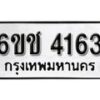 6ขช 4163
กรุงเทพมหานคร